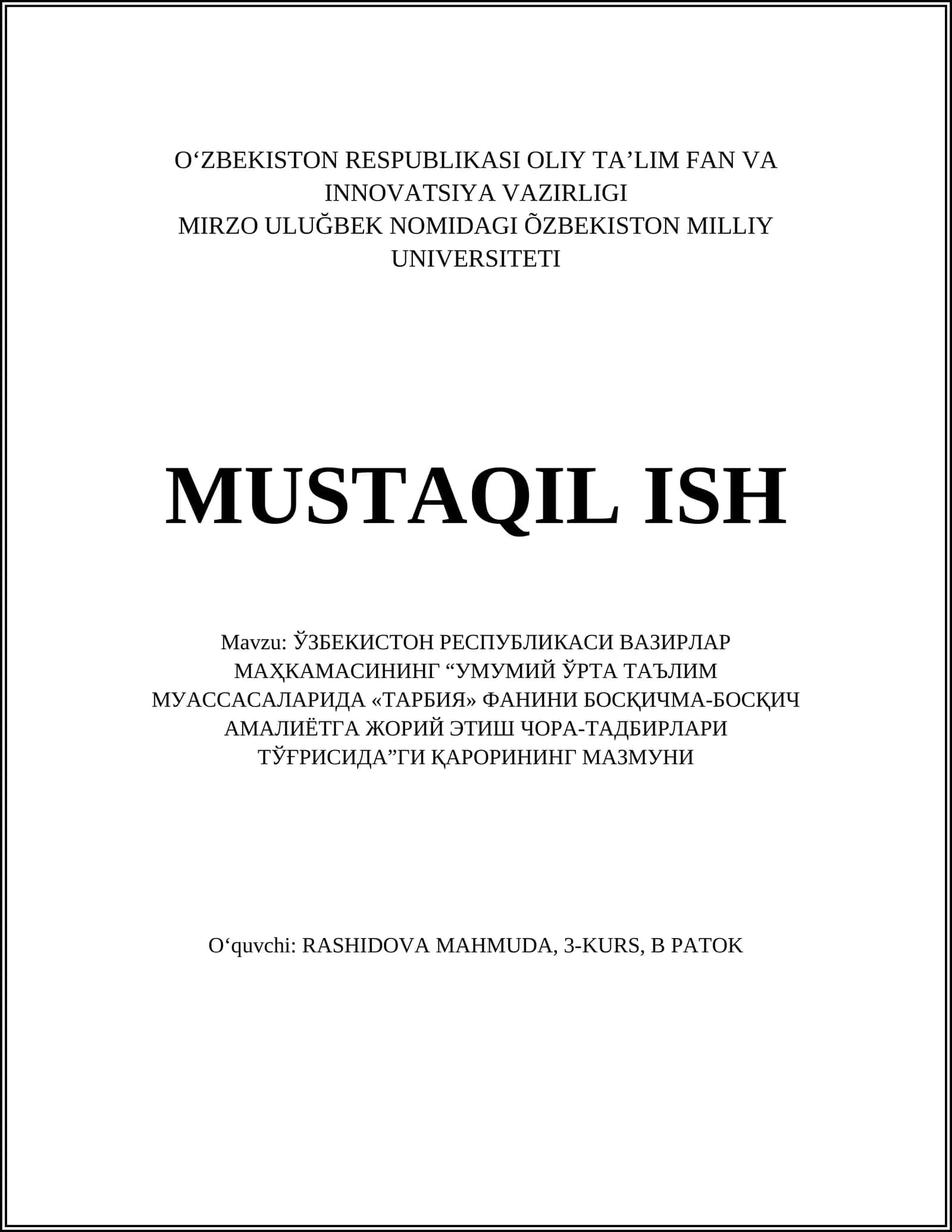 O‘ZBEKISTON RESPUBLIKASI OLIY TA’LIM FAN VA INNOVATSIYA VAZIRLIGI
MIRZO ULUĞBEK NOMIDAGI ÕZBEKISTON MILLIY UNIVERSITETI

MUSTAQIL ISH

Mavzu: ЎЗБЕКИСТОН РЕСПУБЛИКАСИ ВАЗИРЛАР МАҲКАМАСИНИНГ “УМУМИЙ ЎРТА ТАЪЛИМ МУАССАСАЛАРИДА «ТАРБИЯ» ФАНИНИ БОСҚИЧМА-БОСҚИЧ АМАЛИЁТГА ЖОРИЙ ЭТИШ ЧОРА-ТАДБИРЛАРИ ТЎҒРИСИДА”ГИ ҚАРОРИНИНГ МАЗМУНИ

O‘quvchi: RASHIDOVA MAHMUDA, 3-KURS, B PATOK